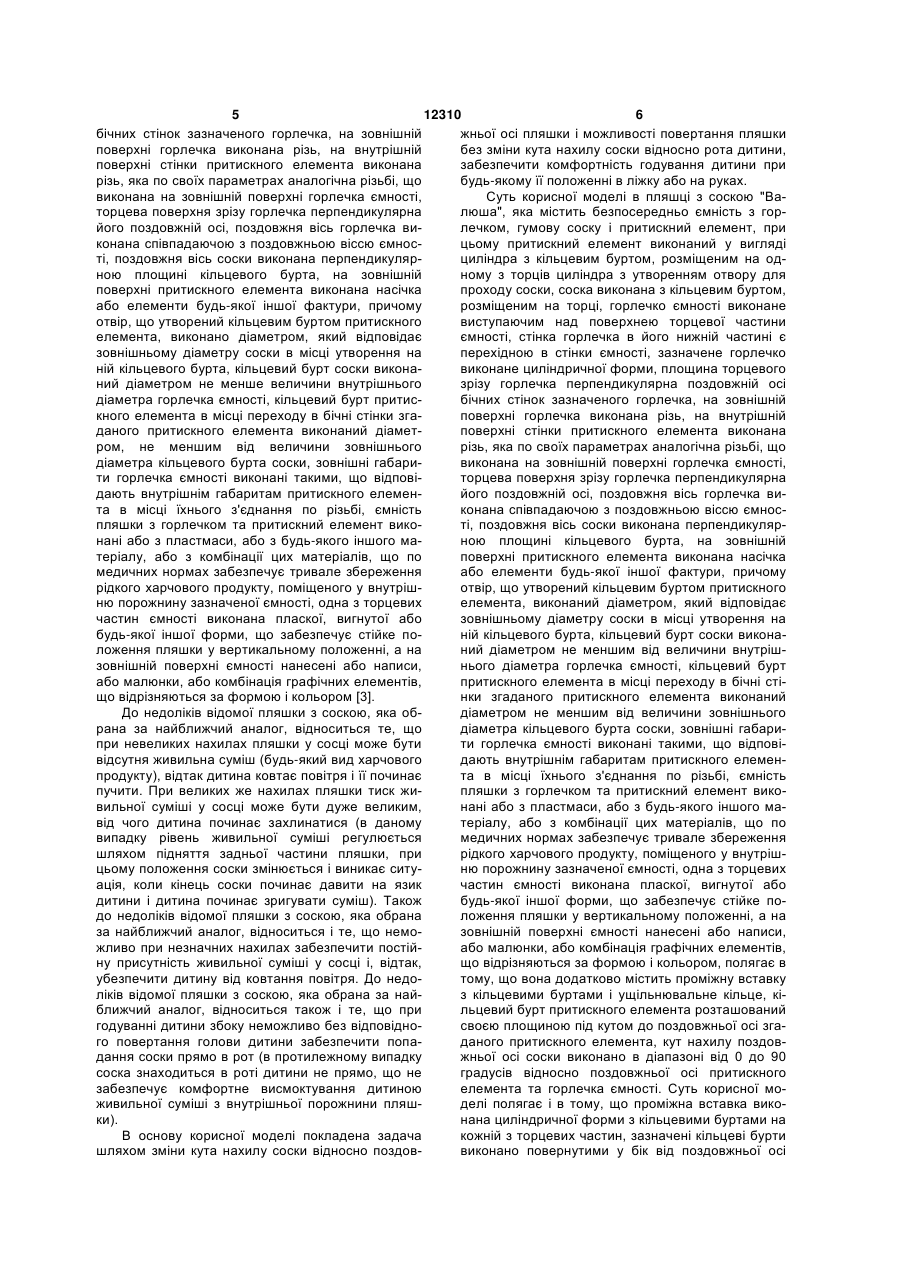 5 12310 6

бічних стінок зазначеного горлечка, на зовнішній поверхні горлечка виконана різь, на внутрішній поверхні стінки притискного елемента виконана різь, яка по своїх параметрах аналогічна різьбі, що виконана на зовнішній поверхні горлечка ємності, торцева поверхня зрізу горлечка перпендикулярна його поздовжній осі, поздовжня вісь горлечка виконана співпадаючою з поздовжньою віссю ємності, поздовжня вісь соски виконана перпендикулярною площині кільцевого бурта, на зовнішній поверхні притискного елемента виконана насічка або елементи будь-якої іншої фактури, причому отвір, що утворений кільцевим буртом притискного елемента, виконано діаметром, який відповідає зовнішньому діаметру соски в місці утворення на ній кільцевого бурта, кільцевий бурт соски виконаний діаметром не менше величини внутрішнього діаметра горлечка ємності, кільцевий бурт притискного елемента в місці переходу в бічні стінки згаданого притискного елемента виконаний діаметром, не меншим від величини зовнішнього діаметра кільцевого бурта соски, зовнішні габарити горлечка ємності виконані такими, що відповідають внутрішнім габаритам притискного елемента в місці їхнього з'єднання по різьбі, ємність пляшки з горлечком та притискний елемент виконані або з пластмаси, або з будь-якого іншого матеріалу, або з комбінації цих матеріалів, що по медичних нормах забезпечує тривале збереження рідкого харчового продукту, поміщеного у внутрішню порожнину зазначеної ємності, одна з торцевих частин ємності виконана плаской, вигнутої або будь-якої іншої форми, що забезпечує стійке положення пляшки у вертикальному положенні, а на зовнішній поверхні ємності нанесені або написи, або малюнки, або комбінація графічних елементів, що відрізняються за формою і кольором [3].

До недоліків відомої пляшки з соскою, яка обрана за найближчий аналог, відноситься те, що при невеликих нахилах пляшки у сосці може бути відсутня живильна суміш (будь-який вид харчового продукту), відтак дитина ковтає повітря і її починає пучити. При великих же нахилах пляшки тиск живильної суміші у сосці може бути дуже великим, від чого дитина починає захлинатися (в даному випадку рівень живильної суміші регулюється шляхом підняття задньої частини пляшки, при цьому положення соски змінюється і виникає ситуація, коли кінець соски починає давити на язик дитини і дитина починає зригувати суміш). Також до недоліків відомої пляшки з соскою, яка обрана за найближчий аналог, відноситься і те, що неможливо при незначних нахилах забезпечити постійну присутність живильної суміші у сосці і, відтак, убезпечити дитину від ковтання повітря. До недоліків відомої пляшки з соскою, яка обрана за найближчий аналог, відноситься також і те, що при годуванні дитини збоку неможливо без відповідного повертання голови дитини забезпечити попадання соски прямо в рот (в протилежному випадку соска знаходиться в роті дитини не прямо, що не забезпечує комфортне висмоктування дитиною живильної суміші з внутрішньої порожнини пляшки).

В основу корисної моделі покладена задача шляхом зміни кута нахилу соски відносно поздовжньої осі пляшки і можливості повертання пляшки без зміни кута нахилу соски відносно рота дитини, забезпечити комфортність годування дитини при будь-якому її положенні в ліжку або на руках.

Суть корисної моделі в пляшці з соскою "Валюша", яка містить безпосередньо ємність з горлечком, гумову соску і притискний елемент, при цьому притискний елемент виконаний у вигляді циліндра з кільцевим буртом, розміщеним на одному з торців циліндра з утворенням отвору для проходу соски, соска виконана з кільцевим буртом, розміщеним на торці, горлечко ємності виконане виступаючим над поверхнею торцевої частини ємності, стінка горлечка в його нижній частині є перехідною в стінки ємності, зазначене горлечко виконане циліндричної форми, площина торцевого зрізу горлечка перпендикулярна поздовжній осі бічних стінок зазначеного горлечка, на зовнішній поверхні горлечка виконана різь, на внутрішній поверхні стінки притискного елемента виконана різь, яка по своїх параметрах аналогічна різьбі, що виконана на зовнішній поверхні горлечка ємності, торцева поверхня зрізу горлечка перпендикулярна його поздовжній осі, поздовжня вісь горлечка виконана співпадаючою з поздовжньою віссю ємності, поздовжня вісь соски виконана перпендикулярною площині кільцевого бурта, на зовнішній поверхні притискного елемента виконана насічка або елементи будь-якої іншої фактури, причому отвір, що утворений кільцевим буртом притискного елемента, виконаний діаметром, який відповідає зовнішньому діаметру соски в місці утворення на ній кільцевого бурта, кільцевий бурт соски виконаний діаметром не меншим від величини внутрішнього діаметра горлечка ємності, кільцевий бурт притискного елемента в місці переходу в бічні стінки згаданого притискного елемента виконаний діаметром не меншим від величини зовнішнього діаметра кільцевого бурта соски, зовнішні габарити горлечка ємності виконані такими, що відповідають внутрішнім габаритам притискного елемента в місці їхнього з'єднання по різьбі, ємність пляшки з горлечком та притискний елемент виконані або з пластмаси, або з будь-якого іншого матеріалу, або з комбінації цих матеріалів, що по медичних нормах забезпечує тривале збереження рідкого харчового продукту, поміщеного у внутрішню порожнину зазначеної ємності, одна з торцевих частин ємності виконана плаской, вигнутої або будь-якої іншої форми, що забезпечує стійке положення пляшки у вертикальному положенні, а на зовнішній поверхні ємності нанесені або написи, або малюнки, або комбінація графічних елементів, що відрізняються за формою і кольором, полягає в тому, що вона додатково містить проміжну вставку з кільцевими буртами і ущільнювальне кільце, кільцевий бурт притискного елемента розташований своєю площиною під кутом до поздовжньої осі згаданого притискного елемента, кут нахилу поздовжньої осі соски виконано в діапазоні від 0 до 90 градусів відносно поздовжньої осі притискного елемента та горлечка ємності. Суть корисної моделі полягає і в тому, що проміжна вставка виконана циліндричної форми з кільцевими буртами на кожній з торцевих частин, зазначені кільцеві бурти виконано повернутими у бік від поздовжньої осі